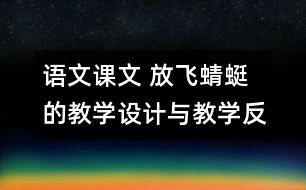 语文课文 放飞蜻蜓的教学设计与教学反